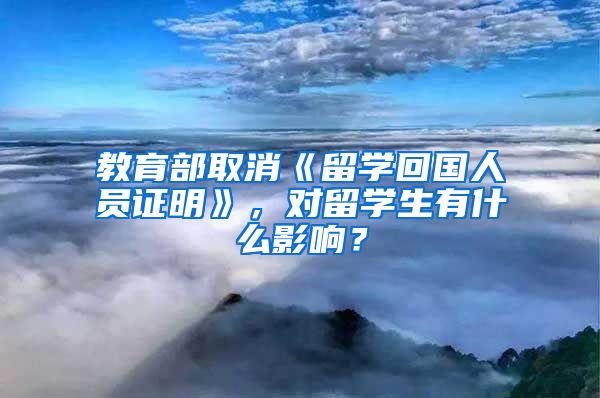 教育部取消《留学回国人员证明》，对留学生有什么影响？